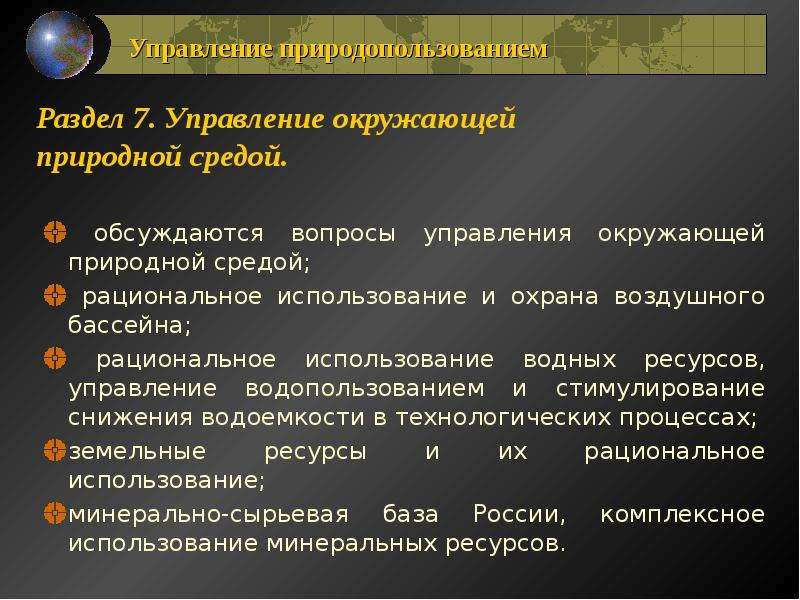 Управление природопользованием

Раздел 7. Управление окружающей природной средой.

обсуждаются вопросы управления окружающей природной средой;

рациональное использование и охрана воздушного бассейна;

рациональное использование водных ресурсов, управление водопользованием и стимулирование снижения водоемкости в технологических процессах;

земельные ресурсы и их рациональное использование;

минерально-сырьевая база России, комплексное использование минеральных ресурсов.